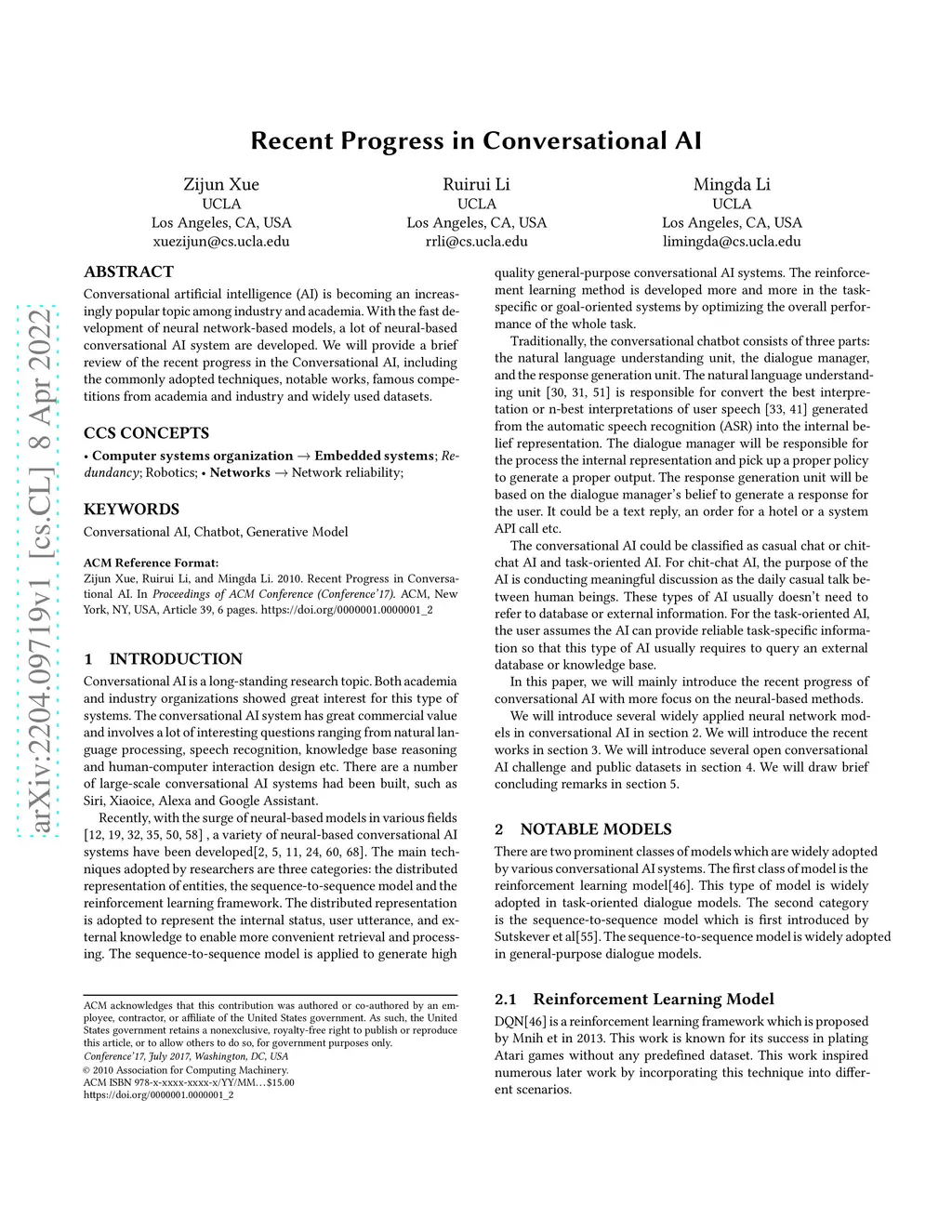 arXiv:2204.09719v1 [cs.CL] 8 Apr 2022

Recent Progress in Conversational AI

Zijun Xue
UCLA
Los Angeles, CA, USA
xuezijun@cs.ucla.edu

Ruirui Li
UCLA
Los Angeles, CA, USA
rrli@cs.ucla.edu

Mingda Li
UCLA
Los Angeles, CA, USA
limingda@cs.ucla.edu

ABSTRACT

Conversational artificial intelligence (AI) is becoming an increasingly popular topic among industry and academia. With the fast development of neural network-based models, a lot of neural-based conversational AI system are developed. We will provide a brief review of the recent progress in the Conversational AI, including the commonly adopted techniques, notable works, famous competitions from academia and industry and widely used datasets.

CCS CONCEPTS

• Computer systems organization → Embedded systems; Redundancy; Robotics; • Networks → Network reliability;

KEYWORDS

Conversational AI, Chatbot, Generative Model

ACM Reference Format:
Zijun Xue, Ruirui Li, and Mingda Li. 2010. Recent Progress in Conversational AI. In Proceedings of ACM Conference (Conference'17). ACM, New York, NY, USA, Article 39, 6 pages. https://doi.org/0000001.0000001_2

1 INTRODUCTION

Conversational AI is a long-standing research topic. Both academia and industry organizations showed great interest for this type of systems. The conversational AI system has great commercial value and involves a lot of interesting questions ranging from natural language processing, speech recognition, knowledge base reasoning and human-computer interaction design etc. There are a number of large-scale conversational AI systems had been built, such as Siri, Xiaoice, Alexa and Google Assistant.

Recently, with the surge of neural-based models in various fields [12, 19, 32, 35, 50, 58] , a variety of neural-based conversational AI systems have been developed[2, 5, 11, 24, 60, 68]. The main techniques adopted by researchers are three categories: the distributed representation of entities, the sequence-to-sequence model and the reinforcement learning framework. The distributed representation is adopted to represent the internal status, user utterance, and external knowledge to enable more convenient retrieval and processing. The sequence-to-sequence model is applied to generate high

ACM acknowledges that this contribution was authored or co-authored by an employee, contractor, or affiliate of the United States government. As such, the United States government retains a nonexclusive, royalty-free right to publish or reproduce this article, or to allow others to do so, for government purposes only.
Conference'17, July 2017, Washington, DC, USA
© 2010 Association for Computing Machinery.
ACM ISBN 978-x-xxxx-xxxx-x/YY/MM…$15.00
https://doi.org/0000001.0000001_2

quality general-purpose conversational AI systems. The reinforcement learning method is developed more and more in the task-specific or goal-oriented systems by optimizing the overall performance of the whole task.

Traditionally, the conversational chatbot consists of three parts: the natural language understanding unit, the dialogue manager, and the response generation unit. The natural language understanding unit [30, 31, 51] is responsible for convert the best interpretation or n-best interpretations of user speech [33, 41] generated from the automatic speech recognition (ASR) into the internal belief representation. The dialogue manager will be responsible for the process the internal representation and pick up a proper policy to generate a proper output. The response generation unit will be based on the dialogue manager's belief to generate a response for the user. It could be a text reply, an order for a hotel or a system API call etc.

The conversational AI could be classified as casual chat or chit-chat AI and task-oriented AI. For chit-chat AI, the purpose of the AI is conducting meaningful discussion as the daily casual talk between human beings. These types of AI usually doesn't need to refer to database or external information. For the task-oriented AI, the user assumes the AI can provide reliable task-specific information so that this type of AI usually requires to query an external database or knowledge base.

In this paper, we will mainly introduce the recent progress of conversational AI with more focus on the neural-based methods.

We will introduce several widely applied neural network models in conversational AI in section 2. We will introduce the recent works in section 3. We will introduce several open conversational AI challenge and public datasets in section 4. We will draw brief concluding remarks in section 5.

2 NOTABLE MODELS

There are two prominent classes of models which are widely adopted by various conversational AI systems. The first class of model is the reinforcement learning model[46]. This type of model is widely adopted in task-oriented dialogue models. The second category is the sequence-to-sequence model which is first introduced by Sutskever et al[55]. The sequence-to-sequence model is widely adopted in general-purpose dialogue models.

2.1 Reinforcement Learning Model

DQN[46] is a reinforcement learning framework which is proposed by Mnih et in 2013. This work is known for its success in plating Atari games without any predefined dataset. This work inspired numerous later work by incorporating this technique into different scenarios.